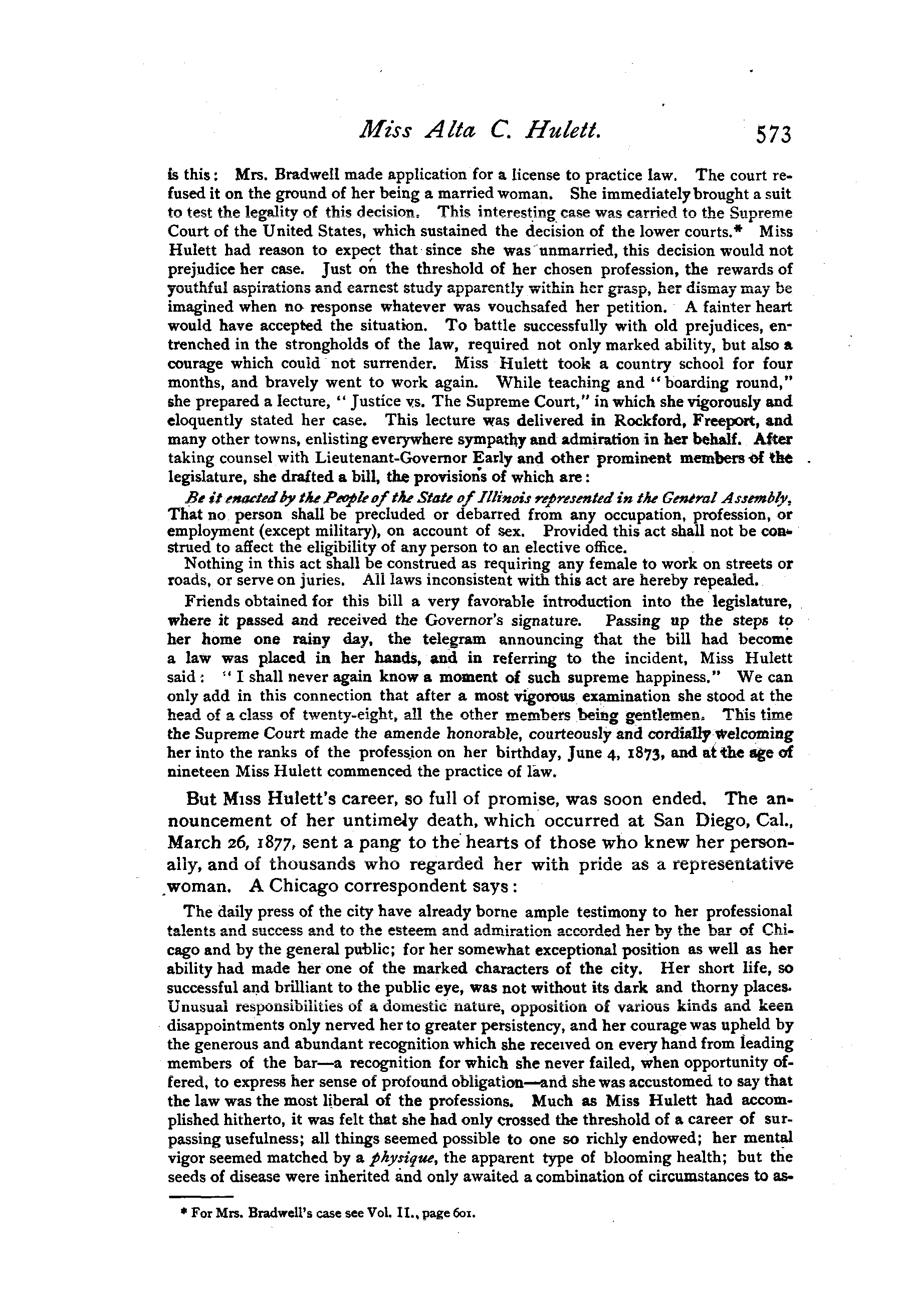 Miss Alta C. Hulett. 573

is this: Mrs. Bradwell made application for a license to practice law. The court refused it on the ground of her being a married woman. She immediately brought a suit to test the legality of this decision. This interesting case was carried to the Supreme Court of the United States, which sustained the decision of the lower courts.* Miss Hulett had reason to expect that since she was unmarried, this decision would not prejudice her case. Just on the threshold of her chosen profession, the rewards of youthful aspirations and earnest study apparently within her grasp, her dismay may be imagined when no response whatever was vouchsafed her petition. A fainter heart would have accepted the situation. To battle successfully with old prejudices, entrenched in the strongholds of the law, required not only marked ability, but also a courage which could not surrender. Miss Hulett took a country school for four months, and bravely went to work again. While teaching and "boarding round," she prepared a lecture, "Justice vs. The Supreme Court," in which she vigorously and eloquently stated her case. This lecture was delivered in Rockford, Freeport, and many other towns, enlisting everywhere sympathy and admiration in her behalf. After taking counsel with Lieutenant-Governor Early and other prominent members of the legislature, she drafted a bill, the provisions of which are:

Be it enacted by the People of the State of Illinois represented in the General Assembly, That no person shall be precluded or debarred from any occupation, profession, or employment (except military), on account of sex. Provided this act shall not be construed to affect the eligibility of any person to an elective office.

Nothing in this act shall be construed as requiring any female to work on streets or roads, or serve on juries. All laws inconsistent with this act are hereby repealed.

Friends obtained for this bill a very favorable introduction into the legislature, where it passed and received the Governor's signature. Passing up the steps to her home one rainy day, the telegram announcing that the bill had become a law was placed in her hands, and in referring to the incident, Miss Hulett said: "I shall never again know a moment of such supreme happiness." We can only add in this connection that after a most vigorous examination she stood at the head of a class of twenty-eight, all the other members being gentlemen. This time the Supreme Court made the amende honorable, courteously and cordially welcoming her into the ranks of the profession on her birthday, June 4, 1873, and at the age of nineteen Miss Hulett commenced the practice of law.

But Miss Hulett's career, so full of promise, was soon ended. The announcement of her untimely death, which occurred at San Diego, Cal., March 26, 1877, sent a pang to the hearts of those who knew her personally, and of thousands who regarded her with pride as a representative woman. A Chicago correspondent says:

The daily press of the city have already borne ample testimony to her professional talents and success and to the esteem and admiration accorded her by the bar of Chicago and by the general public; for her somewhat exceptional position as well as her ability had made her one of the marked characters of the city. Her short life, so successful and brilliant to the public eye, was not without its dark and thorny places. Unusual responsibilities of a domestic nature, opposition of various kinds and keen disappointments only nerved her to greater persistency, and her courage was upheld by the generous and abundant recognition which she received on every hand from leading members of the bar—a recognition for which she never failed, when opportunity offered, to express her sense of profound obligation—and she was accustomed to say that the law was the most liberal of the professions. Much as Miss Hulett had accomplished hitherto, it was felt that she had only crossed the threshold of a career of surpassing usefulness; all things seemed possible to one so richly endowed; her mental vigor seemed matched by a physique, the apparent type of blooming health; but the seeds of disease were inherited and only awaited a combination of circumstances to as-

* For Mrs. Bradwell's case see Vol. II., page 601.